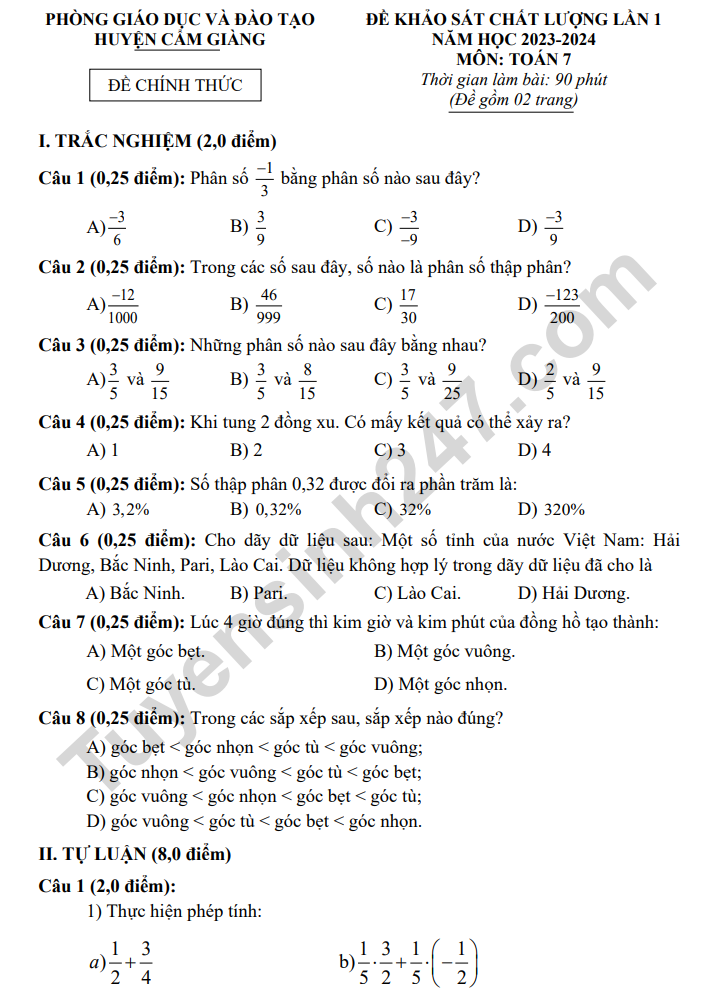 PHÒNG GIÁO DỤC VÀ ĐÀO TẠO
HUYỆN CẨM GIÀNG

ĐỀ CHÍNH THỨC

ĐỀ KHẢO SÁT CHẤT LƯỢNG LẦN 1
NĂM HỌC 2023-2024
MÔN: TOÁN 7
Thời gian làm bài: 90 phút
(Đề gồm 02 trang)

I. TRẮC NGHIỆM (2,0 điểm)

Câu 1 (0,25 điểm): Phân số $\frac{-1}{3}$ bằng phân số nào sau đây?

A) $\frac{-3}{6}$ B) $\frac{3}{9}$ C) $\frac{-3}{-9}$ D) $\frac{-3}{9}$

Câu 2 (0,25 điểm): Trong các số sau đây, số nào là phân số thập phân?

A) $\frac{-12}{1000}$ B) $\frac{46}{999}$ C) $\frac{17}{30}$ D) $\frac{-123}{200}$

Câu 3 (0,25 điểm): Những phân số nào sau đây bằng nhau?

A) $\frac{3}{5}$ và $\frac{9}{15}$ B) $\frac{3}{5}$ và $\frac{8}{15}$ C) $\frac{3}{5}$ và $\frac{9}{25}$ D) $\frac{2}{5}$ và $\frac{9}{15}$

Câu 4 (0,25 điểm): Khi tung 2 đồng xu. Có mấy kết quả có thể xảy ra?

A) 1 B) 2 C) 3 D) 4

Câu 5 (0,25 điểm): Số thập phân 0,32 được đổi ra phần trăm là:

A) 3,2% B) 0,32% C) 32% D) 320%

Câu 6 (0,25 điểm): Cho dãy dữ liệu sau: Một số tỉnh của nước Việt Nam: Hải Dương, Bắc Ninh, Pari, Lào Cai. Dữ liệu không hợp lý trong dãy dữ liệu đã cho là

A) Bắc Ninh. B) Pari. C) Lào Cai. D) Hải Dương.

Câu 7 (0,25 điểm): Lúc 4 giờ đúng thì kim giờ và kim phút của đồng hồ tạo thành:

A) Một góc bẹt. B) Một góc vuông.

C) Một góc tù. D) Một góc nhọn.

Câu 8 (0,25 điểm): Trong các sắp xếp sau, sắp xếp nào đúng?

A) góc bẹt < góc nhọn < góc tù < góc vuông;
B) góc nhọn < góc vuông < góc tù < góc bẹt;
C) góc vuông < góc nhọn < góc bẹt < góc tù;
D) góc vuông < góc tù < góc bẹt < góc nhọn.

II. TỰ LUẬN (8,0 điểm)

Câu 1 (2,0 điểm):

1) Thực hiện phép tính:

a) $\frac{1}{2}+\frac{3}{4}$ b) $\frac{1}{5}\cdot\frac{3}{2}+\frac{1}{5}\cdot\left(-\frac{1}{2}\right)$

Tuyensinh247.com